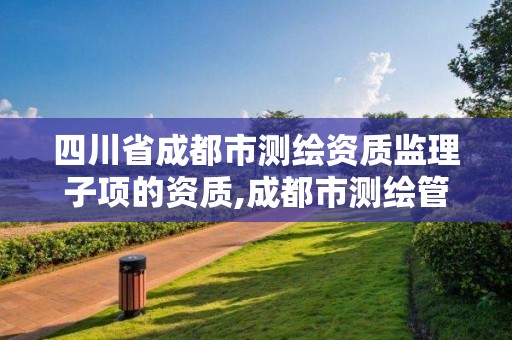 四川省成都市测绘资质监理子项的资质,成都市测绘管